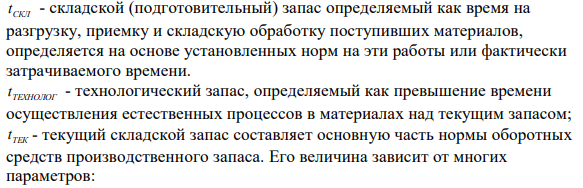 $t_{СКЛ}$ - складской (подготовительный) запас определяемый как время на разгрузку, приемку и складскую обработку поступивших материалов, определяется на основе установленных норм на эти работы или фактически затрачиваемого времени.
$t_{ТЕХНОЛОГ}$ - технологический запас, определяемый как превышение времени осуществления естественных процессов в материалах над текущим запасом;
$t_{ТЕК}$ - текущий складской запас составляет основную часть нормы оборотных средств производственного запаса. Его величина зависит от многих параметров: